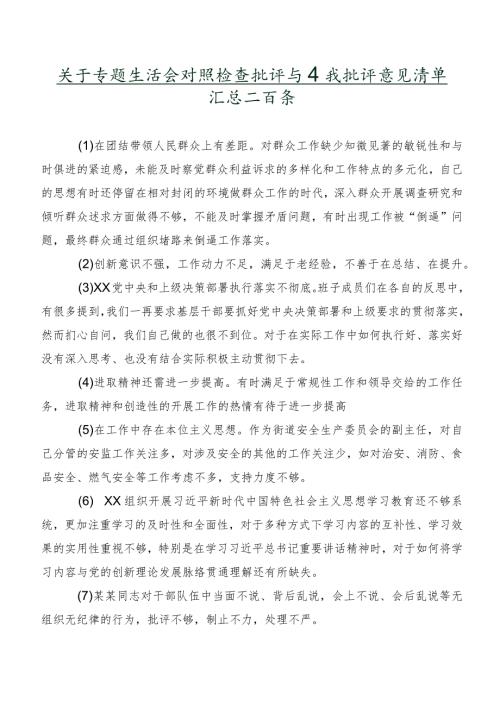 关于专题生活会对照检查批评与4我批评意见清单汇总二百条

(1)在团结带领人民群众上有差距。对群众工作缺少知微见著的敏锐性和与时俱进的紧迫感，未能及时察觉群众利益诉求的多样化和工作特点的多元化，自己的思想有时还停留在相对封闭的环境做群众工作的时代，深入群众开展调查研究和倾听群众述求方面做得不够，不能及时掌握矛盾问题，有时出现工作被“倒逼”问题，最终群众通过组织堵路来倒逼工作落实。

(2)创新意识不强，工作动力不足，满足于老经验，不善于在总结、在提升。

(3)XX党中央和上级决策部署执行落实不彻底。班子成员们在各自的反思中，有很多提到，我们一再要求基层干部要抓好党中央决策部署和上级要求的贯彻落实，然而扪心自问，我们自己做的也很不到位。对于在实际工作中如何执行好、落实好没有深入思考、也没有结合实际积极主动贯彻下去。

(4)进取精神还需进一步提高。有时满足于常规性工作和领导交给的工作任务，进取精神和创造性的开展工作的热情有待于进一步提高

(5)在工作中存在本位主义思想。作为街道安全生产委员会的副主任，对自己分管的安监工作关注多，对涉及安全的其他的工作关注少，如对治安、消防、食品安全、燃气安全等工作考虑不多，支持力度不够。

(6) XX组织开展习近平新时代中国特色社会主义思想学习教育还不够系统，更加注重学习的及时性和全面性，对于多种方式下学习内容的互补性、学习效果的实用性重视不够，特别是在学习习近平总书记重要讲话精神时，对于如何将学习内容与党的创新理论发展脉络贯通理解还有所缺失。

(7)某某同志对于部队伍中当面不说、背后乱说，会上不说、会后乱说等无组织无纪律的行为，批评不够，制止不力，处理不严。